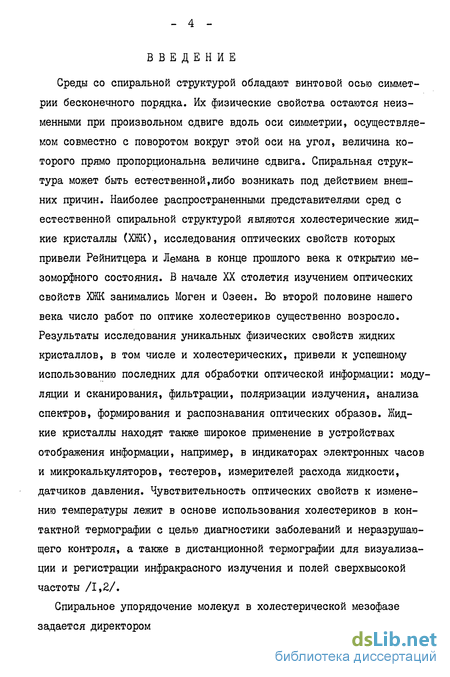 - 4 -

ВВЕДЕНИЕ

Среды со спиральной структурой обладают винтовой осью симметрии бесконечного порядка. Их физические свойства остаются неизменными при произвольном сдвиге вдоль оси симметрии, осуществляемом совместно с поворотом вокруг этой оси на угол, величина которого прямо пропорциональна величине сдвига. Спиральная структура может быть естественной,либо возникать под действием внешних причин. Наиболее распространенными представителями сред с естественной спиральной структурой являются холестерические жидкие кристаллы (ХЖК), исследования оптических свойств которых привели Рейнитцера и Лемана в конце прошлого века к открытию мезоморфного состояния. В начале XX столетия изучением оптических свойств ХЖК занимались Моген и Озеен. Во второй половине нашего века число работ по оптике холестериков существенно возросло. Результаты исследования уникальных физических свойств жидких кристаллов, в том числе и холестерических, привели к успешному использованию последних для обработки оптической информации: модуляции и сканирования, фильтрации, поляризации излучения, анализа спектров, формирования и распознавания оптических образов. Жидкие кристаллы находят также широкое применение в устройствах отображения информации, например, в индикаторах электронных часов и микрокалькуляторов, тестеров, измерителей расхода жидкости, датчиков давления. Чувствительность оптических свойств к изменению температуры лежит в основе использования холестериков в контактной термографии с целью диагностики заболеваний и неразрушающего контроля, а также в дистанционной термографии для визуализации и регистрации инфракрасного излучения и полей сверхвысокой частоты /I,2/.

Спиральное упорядочение молекул в холестерической мезофазе задается директором

dsLib.net
библиотека диссертаций